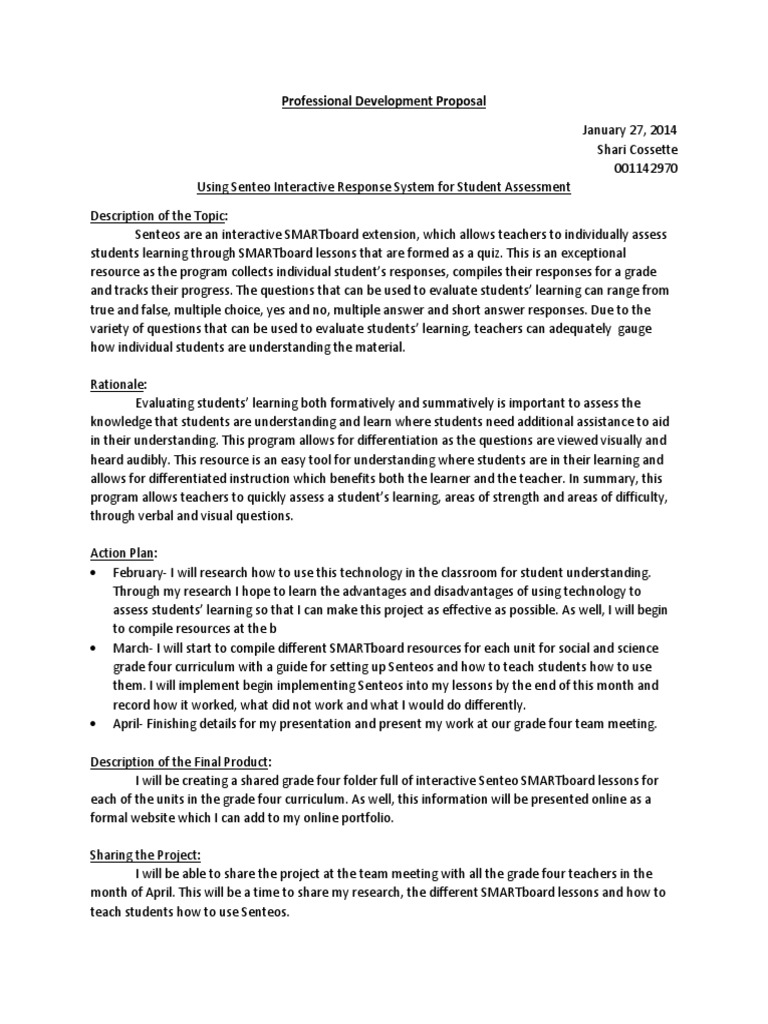 Professional Development Proposal

January 27, 2014
Shari Cossette
001142970

Using Senteo Interactive Response System for Student Assessment

Description of the Topic:
Senteos are an interactive SMARTboard extension, which allows teachers to individually assess students learning through SMARTboard lessons that are formed as a quiz. This is an exceptional resource as the program collects individual student's responses, compiles their responses for a grade and tracks their progress. The questions that can be used to evaluate students' learning can range from true and false, multiple choice, yes and no, multiple answer and short answer responses. Due to the variety of questions that can be used to evaluate students' learning, teachers can adequately gauge how individual students are understanding the material.

Rationale:
Evaluating students' learning both formatively and summatively is important to assess the knowledge that students are understanding and learn where students need additional assistance to aid in their understanding. This program allows for differentiation as the questions are viewed visually and heard audibly. This resource is an easy tool for understanding where students are in their learning and allows for differentiated instruction which benefits both the learner and the teacher. In summary, this program allows teachers to quickly assess a student's learning, areas of strength and areas of difficulty, through verbal and visual questions.

Action Plan:
• February- I will research how to use this technology in the classroom for student understanding. Through my research I hope to learn the advantages and disadvantages of using technology to assess students' learning so that I can make this project as effective as possible. As well, I will begin to compile resources at the b
• March- I will start to compile different SMARTboard resources for each unit for social and science grade four curriculum with a guide for setting up Senteos and how to teach students how to use them. I will implement begin implementing Senteos into my lessons by the end of this month and record how it worked, what did not work and what I would do differently.
• April- Finishing details for my presentation and present my work at our grade four team meeting.

Description of the Final Product:
I will be creating a shared grade four folder full of interactive Senteo SMARTboard lessons for each of the units in the grade four curriculum. As well, this information will be presented online as a formal website which I can add to my online portfolio.

Sharing the Project:
I will be able to share the project at the team meeting with all the grade four teachers in the month of April. This will be a time to share my research, the different SMARTboard lessons and how to teach students how to use Senteos.